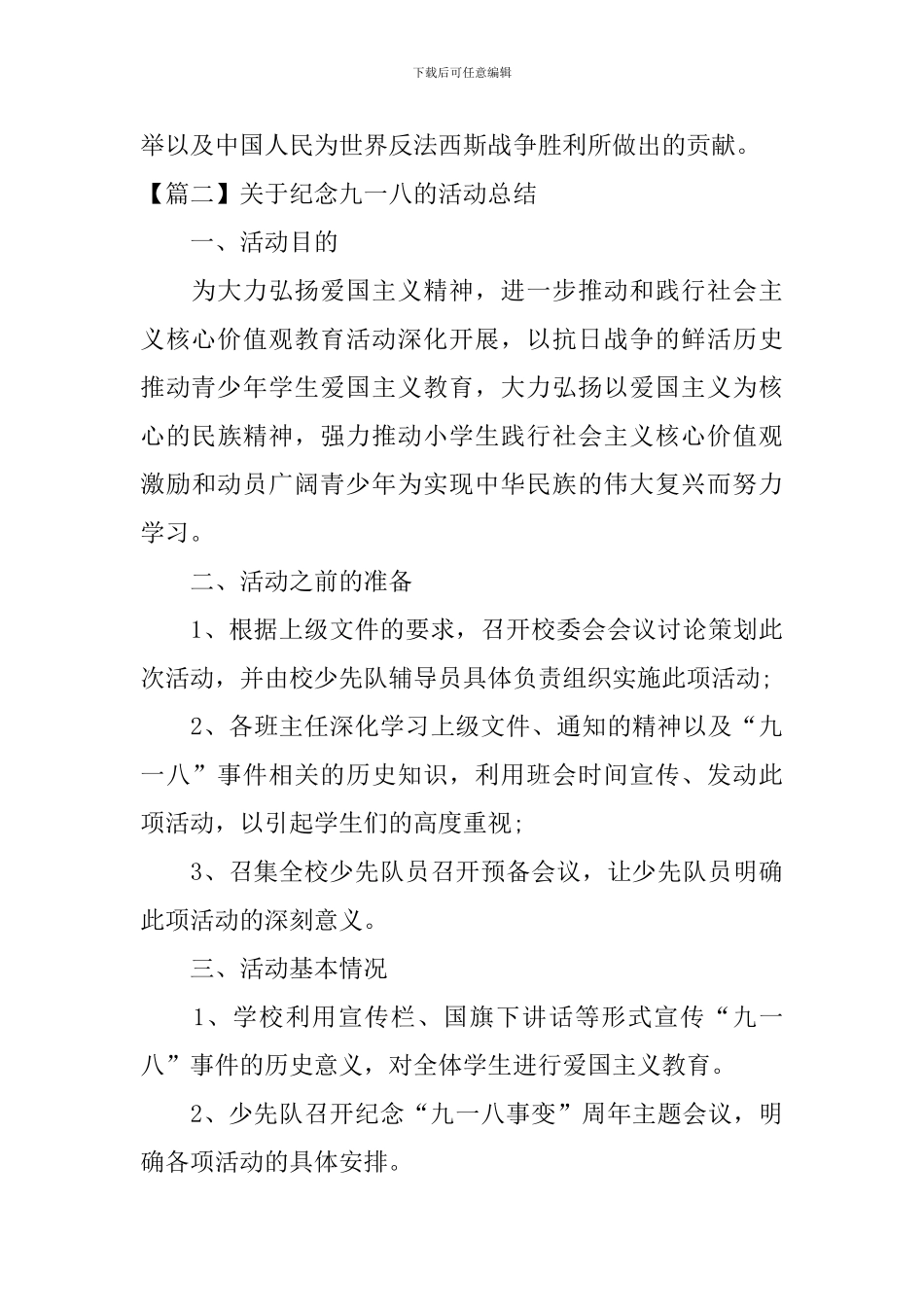 下载后可任意编辑

举以及中国人民为世界反法西斯战争胜利所做出的贡献。

【篇二】关于纪念九一八的活动总结

一、活动目的

为大力弘扬爱国主义精神，进一步推动和践行社会主义核心价值观教育活动深化开展，以抗日战争的鲜活历史推动青少年学生爱国主义教育，大力弘扬以爱国主义为核心的民族精神，强力推动小学生践行社会主义核心价值观激励和动员广阔青少年为实现中华民族的伟大复兴而努力学习。

二、活动之前的准备

1、根据上级文件的要求，召开校委会会议讨论策划此次活动，并由校少先队辅导员具体负责组织实施此项活动;

2、各班主任深化学习上级文件、通知的精神以及“九一八”事件相关的历史知识，利用班会时间宣传、发动此项活动，以引起学生们的高度重视;

3、召集全校少先队员召开预备会议，让少先队员明确此项活动的深刻意义。

三、活动基本情况

1、学校利用宣传栏、国旗下讲话等形式宣传“九一八”事件的历史意义，对全体学生进行爱国主义教育。

2、少先队召开纪念“九一八事变”周年主题会议，明确各项活动的具体安排。